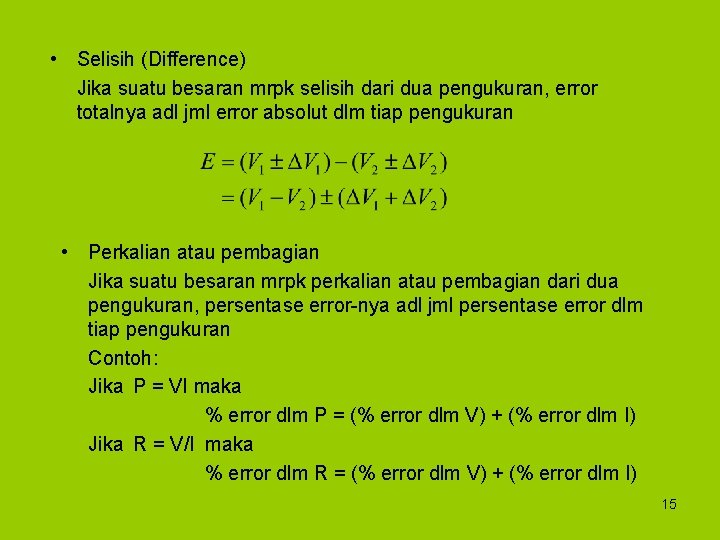 • Selisih (Difference)

Jika suatu besaran mrpk selisih dari dua pengukuran, error totalnya adl jml error absolut dlm tiap pengukuran

$E = (V_1 \pm \Delta V_1) - (V_2 \pm \Delta V_2)$
$= (V_1 - V_2) \pm (\Delta V_1 + \Delta V_2)$

• Perkalian atau pembagian

Jika suatu besaran mrpk perkalian atau pembagian dari dua pengukuran, persentase error-nya adl jml persentase error dlm tiap pengukuran

Contoh:

Jika P = VI maka

% error dlm P = (% error dlm V) + (% error dlm I)

Jika R = V/I maka

% error dlm R = (% error dlm V) + (% error dlm I)

15